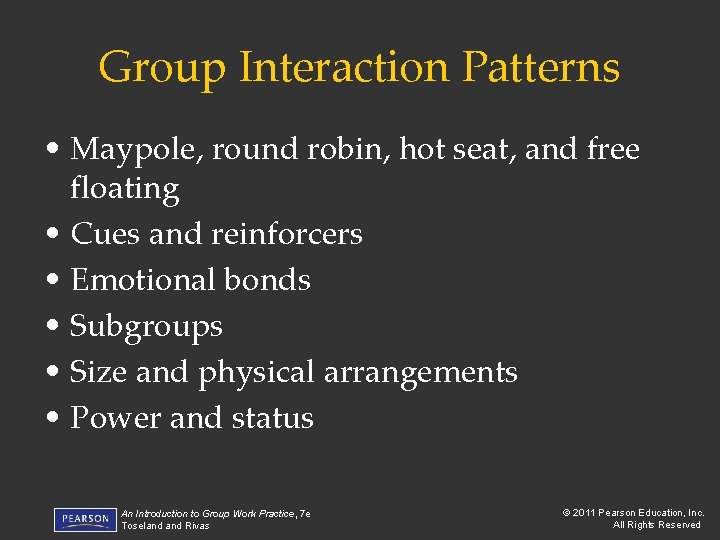 Group Interaction Patterns

• Maypole, round robin, hot seat, and free floating
• Cues and reinforcers
• Emotional bonds
• Subgroups
• Size and physical arrangements
• Power and status

PEARSON

An Introduction to Group Work Practice, 7e
Toseland and Rivas

© 2011 Pearson Education, Inc.
All Rights Reserved